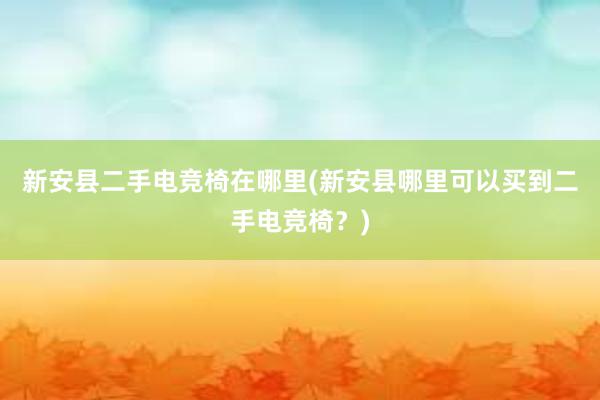 新安县二手电竞椅在哪里(新安县哪里可以买到二手电竞椅？)